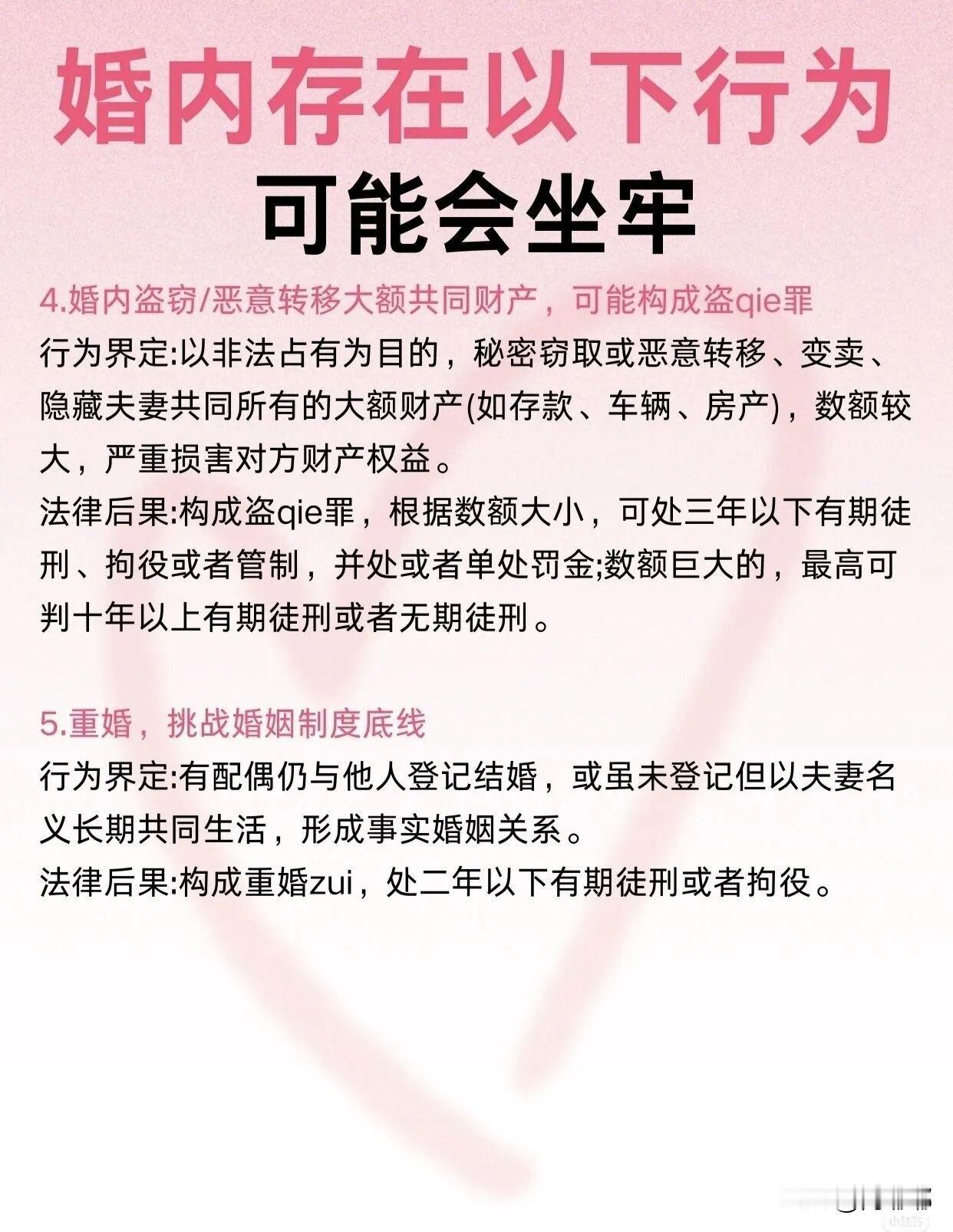 婚内存在以下行为

可能会坐牢

4.婚内盗窃/恶意转移大额共同财产，可能构成盗qie罪

行为界定:以非法占有为目的，秘密窃取或恶意转移、变卖、隐藏夫妻共同所有的大额财产(如存款、车辆、房产)，数额较大，严重损害对方财产权益。

法律后果:构成盗qie罪，根据数额大小，可处三年以下有期徒刑、拘役或者管制，并处或者单处罚金;数额巨大的，最高可判十年以上有期徒刑或者无期徒刑。

5.重婚，挑战婚姻制度底线

行为界定:有配偶仍与他人登记结婚，或虽未登记但以夫妻名义长期共同生活，形成事实婚姻关系。

法律后果:构成重婚zui，处二年以下有期徒刑或者拘役。

小红书